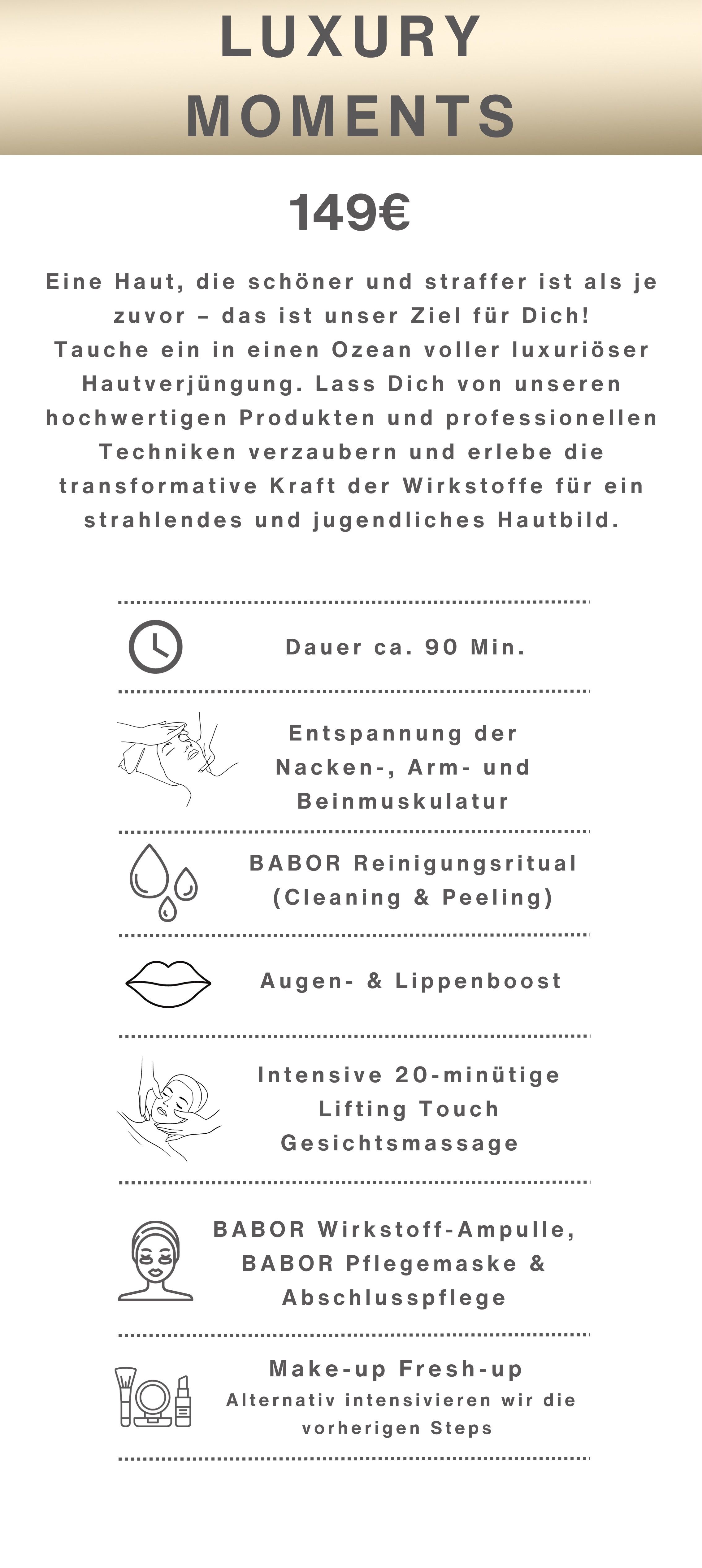 LUXURY MOMENTS

149€

Eine Haut, die schöner und straffer ist als je zuvor – das ist unser Ziel für Dich! Tauche ein in einen Ozean voller luxuriöser Hautverjüngung. Lass Dich von unseren hochwertigen Produkten und professionellen Techniken verzaubern und erlebe die transformative Kraft der Wirkstoffe für ein strahlendes und jugendliches Hautbild.

Dauer ca. 90 Min.

Entspannung der Nacken-, Arm- und Beinmuskulatur

BABOR Reinigungsritual (Cleaning & Peeling)

Augen- & Lippenboost

Intensive 20-minütige Lifting Touch Gesichtsmassage

BABOR Wirkstoff-Ampulle, BABOR Pflegemaske & Abschlusspflege

Make-up Fresh-up
Alternativ intensivieren wir die vorherigen Steps